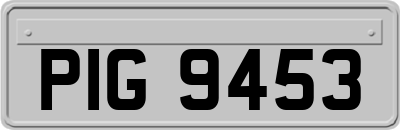 PIG 9453